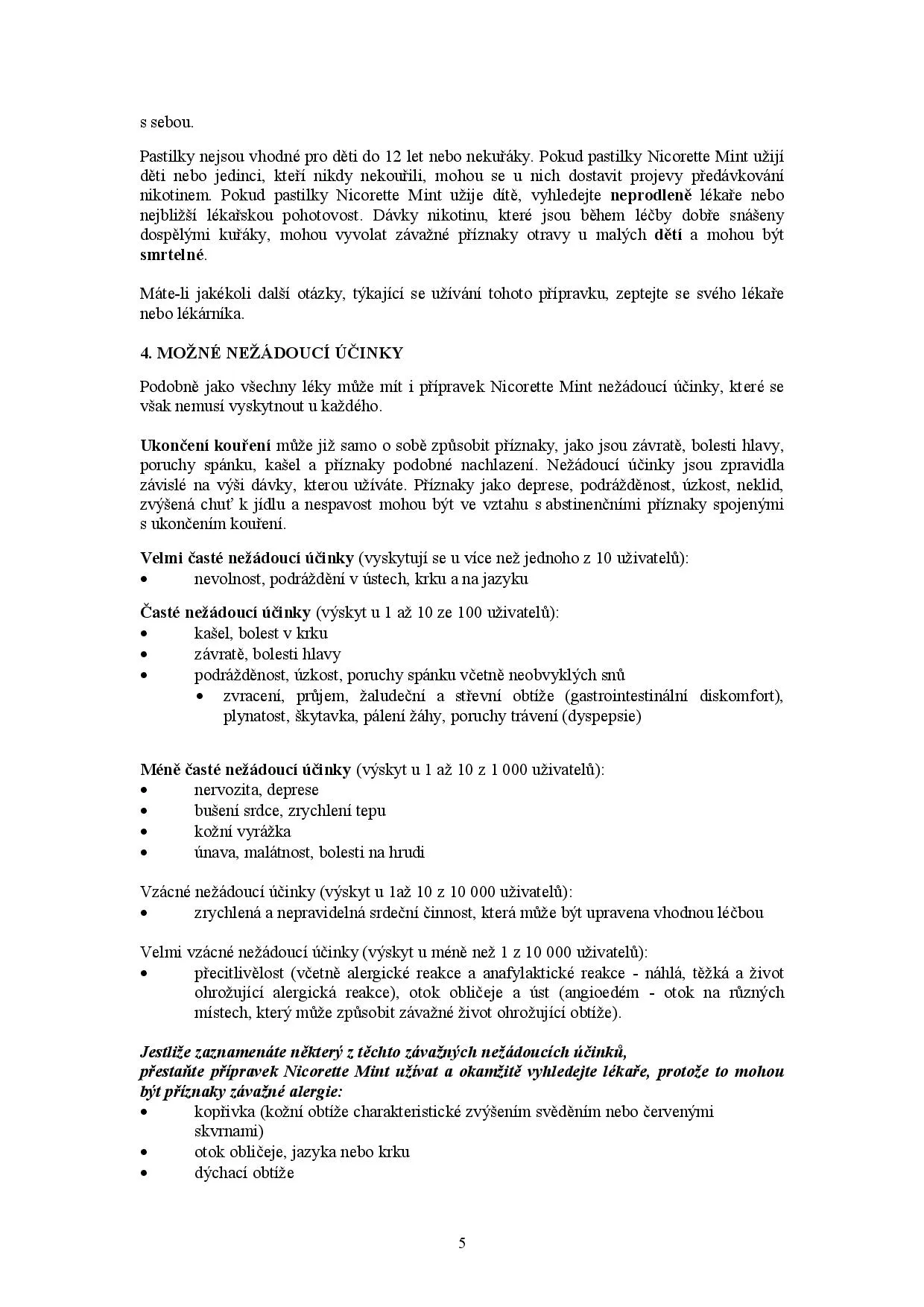 s sebou.

Pastilky nejsou vhodné pro děti do 12 let nebo nekuřáky. Pokud pastilky Nicorette Mint užijí děti nebo jedinci, kteří nikdy nekouřili, mohou se u nich dostavit projevy předávkování nikotinem. Pokud pastilky Nicorette Mint užije dítě, vyhledejte neprodleně lékaře nebo nejbližší lékařskou pohotovost. Dávky nikotinu, které jsou během léčby dobře snášeny dospělými kuřáky, mohou vyvolat závažné příznaky otravy u malých dětí a mohou být smrtelné.

Máte-li jakékoli další otázky, týkající se užívání tohoto přípravku, zeptejte se svého lékaře nebo lékárníka.

4. MOŽNÉ NEŽÁDOUCÍ ÚČINKY

Podobně jako všechny léky může mít i přípravek Nicorette Mint nežádoucí účinky, které se však nemusí vyskytnout u každého.

Ukončení kouření může již samo o sobě způsobit příznaky, jako jsou závratě, bolesti hlavy, poruchy spánku, kašel a příznaky podobné nachlazení. Nežádoucí účinky jsou zpravidla závislé na výši dávky, kterou užíváte. Příznaky jako deprese, podrážděnost, úzkost, neklid, zvýšená chuť k jídlu a nespavost mohou být ve vztahu s abstinenčními příznaky spojenými s ukončením kouření.

Velmi časté nežádoucí účinky (vyskytují se u více než jednoho z 10 uživatelů):
• nevolnost, podráždění v ústech, krku a na jazyku

Časté nežádoucí účinky (výskyt u 1 až 10 ze 100 uživatelů):
• kašel, bolest v krku
• závratě, bolesti hlavy
• podrážděnost, úzkost, poruchy spánku včetně neobvyklých snů
  • zvracení, průjem, žaludeční a střevní obtíže (gastrointestinální diskomfort), plynatost, škytavka, pálení žáhy, poruchy trávení (dyspepsie)

Méně časté nežádoucí účinky (výskyt u 1 až 10 z 1 000 uživatelů):
• nervozita, deprese
• bušení srdce, zrychlení tepu
• kožní vyrážka
• únava, malátnost, bolesti na hrudi

Vzácné nežádoucí účinky (výskyt u 1až 10 z 10 000 uživatelů):
• zrychlená a nepravidelná srdeční činnost, která může být upravena vhodnou léčbou

Velmi vzácné nežádoucí účinky (výskyt u méně než 1 z 10 000 uživatelů):
• přecitlivělost (včetně alergické reakce a anafylaktické reakce - náhlá, těžká a život ohrožující alergická reakce), otok obličeje a úst (angioedém - otok na různých místech, který může způsobit závažné život ohrožující obtíže).

Jestliže zaznamenáte některý z těchto závažných nežádoucích účinků,
přestaňte přípravek Nicorette Mint užívat a okamžitě vyhledejte lékaře, protože to mohou být příznaky závažné alergie:
• kopřivka (kožní obtíže charakteristické zvýšením svěděním nebo červenými skvrnami)
• otok obličeje, jazyka nebo krku
• dýchací obtíže

5